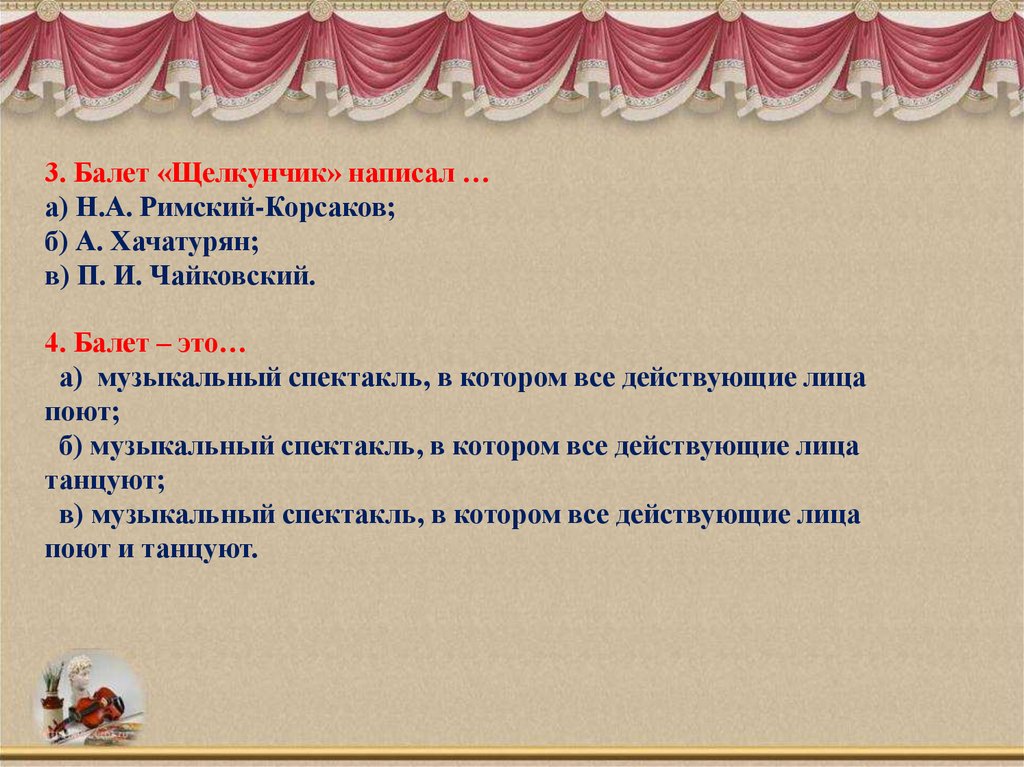 3. Балет «Щелкунчик» написал …
а) Н.А. Римский-Корсаков;
б) А. Хачатурян;
в) П. И. Чайковский.

4. Балет – это…
а) музыкальный спектакль, в котором все действующие лица поют;
б) музыкальный спектакль, в котором все действующие лица танцуют;
в) музыкальный спектакль, в котором все действующие лица поют и танцуют.